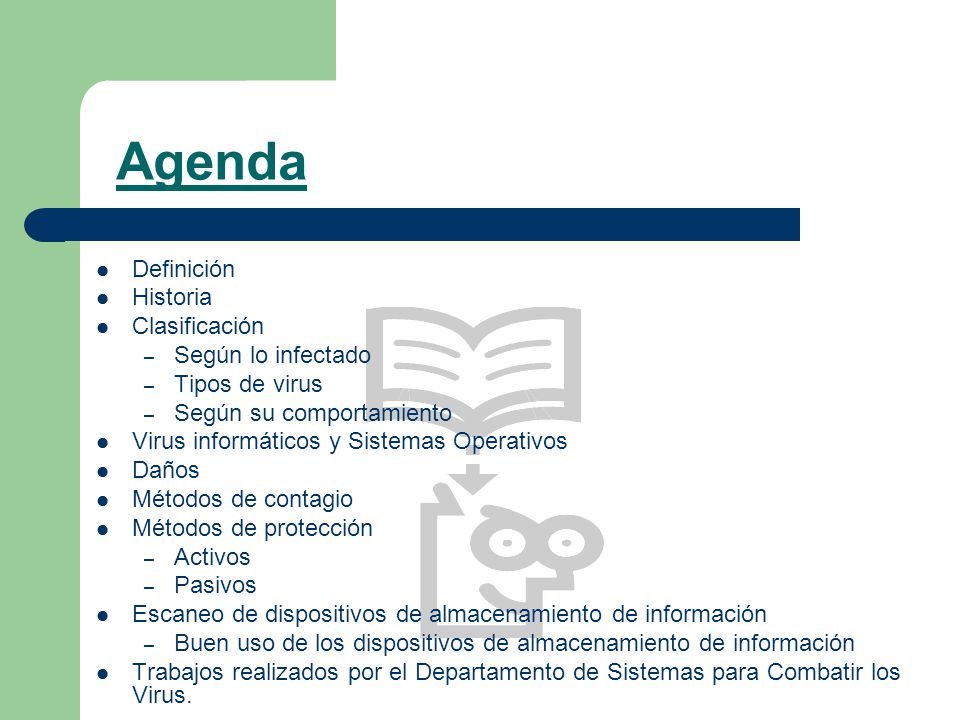 Agenda

- Definición
- Historia
- Clasificación
  – Según lo infectado
  – Tipos de virus
  – Según su comportamiento
- Virus informáticos y Sistemas Operativos
- Daños
- Métodos de contagio
- Métodos de protección
  – Activos
  – Pasivos
- Escaneo de dispositivos de almacenamiento de información
  – Buen uso de los dispositivos de almacenamiento de información
- Trabajos realizados por el Departamento de Sistemas para Combatir los Virus.